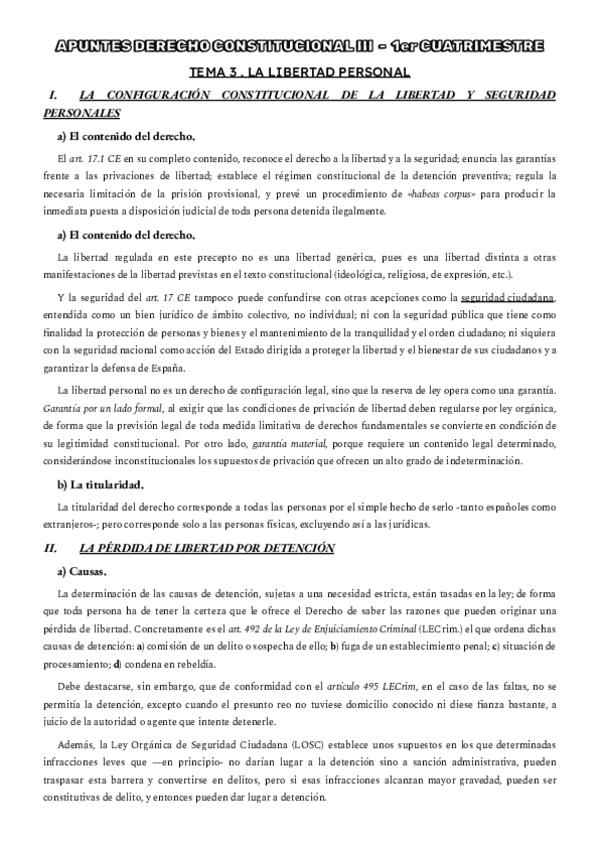 APUNTES DERECHO CONSTITUCIONAL III - 1er CUATRIMESTRE

TEMA 3 . LA LIBERTAD PERSONAL

I. LA CONFIGURACIÓN CONSTITUCIONAL DE LA LIBERTAD Y SEGURIDAD PERSONALES

a) El contenido del derecho.

El art. 17.1 CE en su completo contenido, reconoce el derecho a la libertad y a la seguridad; enuncia las garantías frente a las privaciones de libertad; establece el régimen constitucional de la detención preventiva; regula la necesaria limitación de la prisión provisional, y prevé un procedimiento de «habeas corpus» para producir la inmediata puesta a disposición judicial de toda persona detenida ilegalmente.

a) El contenido del derecho.

La libertad regulada en este precepto no es una libertad genérica, pues es una libertad distinta a otras manifestaciones de la libertad previstas en el texto constitucional (ideológica, religiosa, de expresión, etc.).

Y la seguridad del art. 17 CE tampoco puede confundirse con otras acepciones como la seguridad ciudadana, entendida como un bien jurídico de ámbito colectivo, no individual; ni con la seguridad pública que tiene como finalidad la protección de personas y bienes y el mantenimiento de la tranquilidad y el orden ciudadano; ni siquiera con la seguridad nacional como acción del Estado dirigida a proteger la libertad y el bienestar de sus ciudadanos y a garantizar la defensa de España.

La libertad personal no es un derecho de configuración legal, sino que la reserva de ley opera como una garantía. Garantía por un lado formal, al exigir que las condiciones de privación de libertad deben regularse por ley orgánica, de forma que la previsión legal de toda medida limitativa de derechos fundamentales se convierte en condición de su legitimidad constitucional. Por otro lado, garantía material, porque requiere un contenido legal determinado, considerándose inconstitucionales los supuestos de privación que ofrecen un alto grado de indeterminación.

b) La titularidad.

La titularidad del derecho corresponde a todas las personas por el simple hecho de serlo -tanto españoles como extranjeros-; pero corresponde solo a las personas físicas, excluyendo así a las jurídicas.

II. LA PÉRDIDA DE LIBERTAD POR DETENCIÓN

a) Causas.

La determinación de las causas de detención, sujetas a una necesidad estricta, están tasadas en la ley; de forma que toda persona ha de tener la certeza que le ofrece el Derecho de saber las razones que pueden originar una pérdida de libertad. Concretamente es el art. 492 de la Ley de Enjuiciamiento Criminal (LECrim.) el que ordena dichas causas de detención: a) comisión de un delito o sospecha de ello; b) fuga de un establecimiento penal; c) situación de procesamiento; d) condena en rebeldía.

Debe destacarse, sin embargo, que de conformidad con el artículo 495 LECrim, en el caso de las faltas, no se permitía la detención, excepto cuando el presunto reo no tuviese domicilio conocido ni diese fianza bastante, a juicio de la autoridad o agente que intente detenerle.

Además, la Ley Orgánica de Seguridad Ciudadana (LOSC) establece unos supuestos en los que determinadas infracciones leves que —en principio- no darían lugar a la detención sino a sanción administrativa, pueden traspasar esta barrera y convertirse en delitos, pero si esas infracciones alcanzan mayor gravedad, pueden ser constitutivas de delito, y entonces pueden dar lugar a detención.